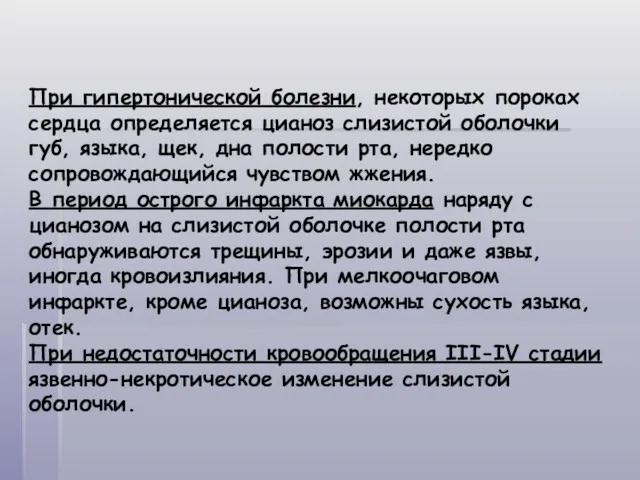 При гипертонической болезни, некоторых пороках сердца определяется цианоз слизистой оболочки губ, языка, щек, дна полости рта, нередко сопровождающийся чувством жжения.
В период острого инфаркта миокарда наряду с цианозом на слизистой оболочке полости рта обнаруживаются трещины, эрозии и даже язвы, иногда кровоизлияния. При мелкоочаговом инфаркте, кроме цианоза, возможны сухость языка, отек.
При недостаточности кровообращения III-IV стадии язвенно-некротическое изменение слизистой оболочки.